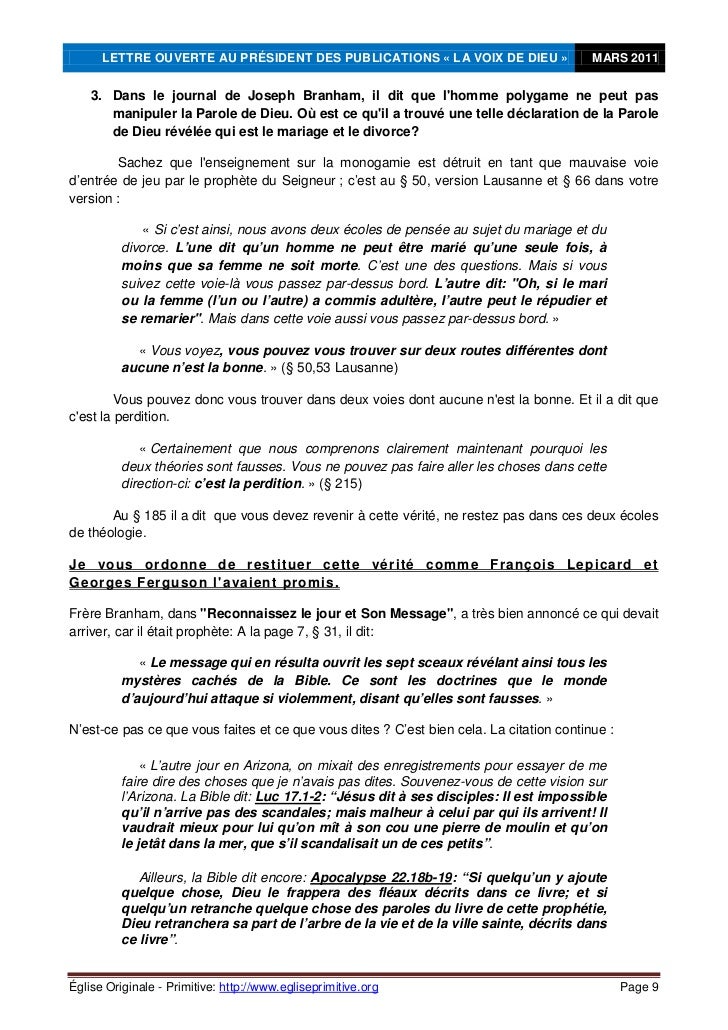 LETTRE OUVERTE AU PRÉSIDENT DES PUBLICATIONS « LA VOIX DE DIEU » MARS 2011

3. Dans le journal de Joseph Branham, il dit que l'homme polygame ne peut pas manipuler la Parole de Dieu. Où est ce qu'il a trouvé une telle déclaration de la Parole de Dieu révélée qui est le mariage et le divorce?

Sachez que l'enseignement sur la monogamie est détruit en tant que mauvaise voie d'entrée de jeu par le prophète du Seigneur ; c'est au § 50, version Lausanne et § 66 dans votre version :

« Si c'est ainsi, nous avons deux écoles de pensée au sujet du mariage et du divorce. L'une dit qu'un homme ne peut être marié qu'une seule fois, à moins que sa femme ne soit morte. C'est une des questions. Mais si vous suivez cette voie-là vous passez par-dessus bord. L'autre dit: "Oh, si le mari ou la femme (l'un ou l'autre) a commis adultère, l'autre peut le répudier et se remarier". Mais dans cette voie aussi vous passez par-dessus bord. »

« Vous voyez, vous pouvez vous trouver sur deux routes différentes dont aucune n'est la bonne. » (§ 50,53 Lausanne)

Vous pouvez donc vous trouver dans deux voies dont aucune n'est la bonne. Et il a dit que c'est la perdition.

« Certainement que nous comprenons clairement maintenant pourquoi les deux théories sont fausses. Vous ne pouvez pas faire aller les choses dans cette direction-ci: c'est la perdition. » (§ 215)

Au § 185 il a dit que vous devez revenir à cette vérité, ne restez pas dans ces deux écoles de théologie.

Je vous ordonne de restituer cette vérité comme François Lepicard et Georges Ferguson l'avaient promis.

Frère Branham, dans "Reconnaissez le jour et Son Message", a très bien annoncé ce qui devait arriver, car il était prophète: A la page 7, § 31, il dit:

« Le message qui en résulta ouvrit les sept sceaux révélant ainsi tous les mystères cachés de la Bible. Ce sont les doctrines que le monde d'aujourd'hui attaque si violemment, disant qu'elles sont fausses. »

N'est-ce pas ce que vous faites et ce que vous dites ? C'est bien cela. La citation continue :

« L'autre jour en Arizona, on mixait des enregistrements pour essayer de me faire dire des choses que je n'avais pas dites. Souvenez-vous de cette vision sur l'Arizona. La Bible dit: Luc 17.1-2: "Jésus dit à ses disciples: Il est impossible qu'il n'arrive pas des scandales; mais malheur à celui par qui ils arrivent! Il vaudrait mieux pour lui qu'on mît à son cou une pierre de moulin et qu'on le jetât dans la mer, que s'il scandalisait un de ces petits".

Ailleurs, la Bible dit encore: Apocalypse 22.18b-19: "Si quelqu'un y ajoute quelque chose, Dieu le frappera des fléaux décrits dans ce livre; et si quelqu'un retranche quelque chose des paroles du livre de cette prophétie, Dieu retranchera sa part de l'arbre de la vie et de la ville sainte, décrits dans ce livre".

Église Originale - Primitive: http://www.egliseprimitive.org Page 9